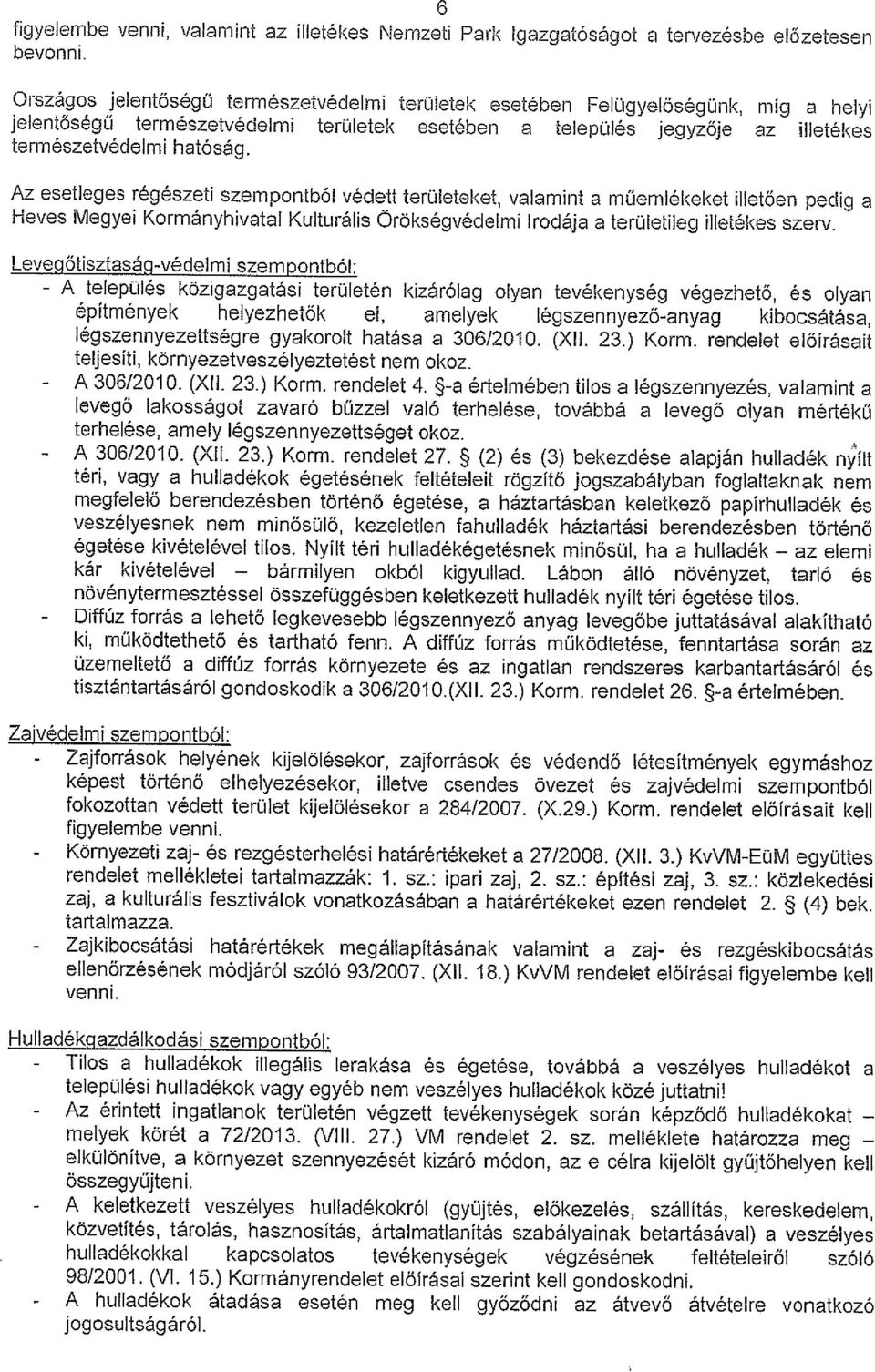 6

figyelembe venni, valamint az illetékes Nemzeti Park Igazgatóságot a tervezésbe előzetesen bevonni.

Országos jelentőségű természetvédelmi területek esetében Felügyelőségünk, míg a helyi jelentőségű természetvédelmi területek esetében a település jegyzője az illetékes természetvédelmi hatóság.

Az esetleges régészeti szempontból védett területeket, valamint a műemlékeket illetően pedig a Heves Megyei Kormányhivatal Kulturális Örökségvédelmi Irodája a területileg illetékes szerv.

Levegőtisztaság-védelmi szempontból:
- A település közigazgatási területén kizárólag olyan tevékenység végezhető, és olyan építmények helyezhetők el, amelyek légszennyező-anyag kibocsátása, légszennyezettségre gyakorolt hatása a 306/2010. (XII. 23.) Korm. rendelet előírásait teljesíti, környezetveszélyeztetést nem okoz.
- A 306/2010. (XII. 23.) Korm. rendelet 4. §-a értelmében tilos a légszennyezés, valamint a levegő lakosságot zavaró bűzzel való terhelése, továbbá a levegő olyan mértékű terhelése, amely légszennyezettséget okoz.
- A 306/2010. (XII. 23.) Korm. rendelet 27. § (2) és (3) bekezdése alapján hulladék nyílt téri, vagy a hulladékok égetésének feltételeit rögzítő jogszabályban foglaltaknak nem megfelelő berendezésben történő égetése, a háztartásban keletkező papírhulladék és veszélyesnek nem minősülő, kezeletlen fahulladék háztartási berendezésben történő égetése kivételével tilos. Nyílt téri hulladékégetésnek minősül, ha a hulladék – az elemi kár kivételével – bármilyen okból kigyullad. Lábon álló növényzet, tarló és növénytermesztéssel összefüggésben keletkezett hulladék nyílt téri égetése tilos.
- Diffúz forrás a lehető legkevesebb légszennyező anyag levegőbe juttatásával alakítható ki, működtethető és tartható fenn. A diffúz forrás működtetése, fenntartása során az üzemeltető a diffúz forrás környezete és az ingatlan rendszeres karbantartásáról és tisztántartásáról gondoskodik a 306/2010.(XII. 23.) Korm. rendelet 26. §-a értelmében.

Zajvédelmi szempontból:
- Zajforrások helyének kijelölésekor, zajforrások és védendő létesítmények egymáshoz képest történő elhelyezésekor, illetve csendes övezet és zajvédelmi szempontból fokozottan védett terület kijelölésekor a 284/2007. (X.29.) Korm. rendelet előírásait kell figyelembe venni.
- Környezeti zaj- és rezgésterhelési határértékeket a 27/2008. (XII. 3.) KvVM-EüM együttes rendelet mellékletei tartalmazzák: 1. sz.: ipari zaj, 2. sz.: építési zaj, 3. sz.: közlekedési zaj, a kulturális fesztiválok vonatkozásában a határértékeket ezen rendelet 2. § (4) bek. tartalmazza.
- Zajkibocsátási határértékek megállapításának valamint a zaj- és rezgéskibocsátás ellenőrzésének módjáról szóló 93/2007. (XII. 18.) KvVM rendelet előírásai figyelembe kell venni.

Hulladékgazdálkodási szempontból:
- Tilos a hulladékok illegális lerakása és égetése, továbbá a veszélyes hulladékot a települési hulladékok vagy egyéb nem veszélyes hulladékok közé juttatni!
- Az érintett ingatlanok területén végzett tevékenységek során képződő hulladékokat – melyek körét a 72/2013. (VIII. 27.) VM rendelet 2. sz. melléklete határozza meg – elkülönítve, a környezet szennyezését kizáró módon, az e célra kijelölt gyűjtőhelyen kell összegyűjteni.
- A keletkezett veszélyes hulladékokról (gyűjtés, előkezelés, szállítás, kereskedelem, közvetítés, tárolás, hasznosítás, ártalmatlanítás szabályainak betartásával) a veszélyes hulladékokkal kapcsolatos tevékenységek végzésének feltételeiről szóló 98/2001. (VI. 15.) Kormányrendelet előírásai szerint kell gondoskodni.
- A hulladékok átadása esetén meg kell győződni az átvevő átvételre vonatkozó jogosultságáról.